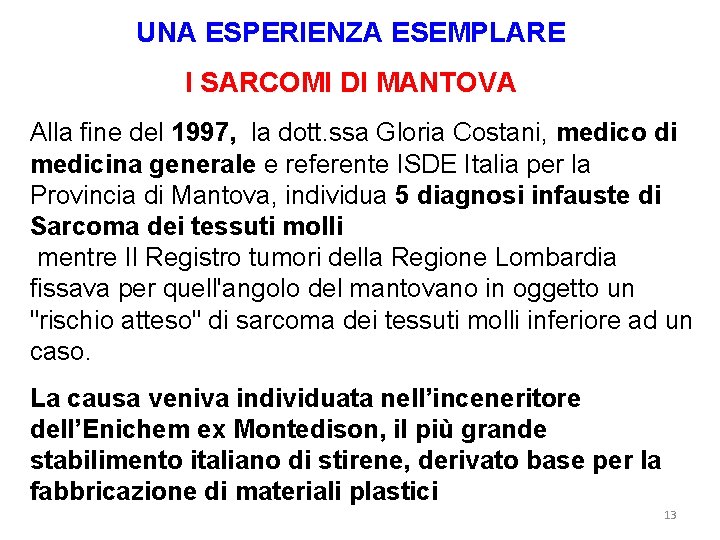 UNA ESPERIENZA ESEMPLARE

I SARCOMI DI MANTOVA

Alla fine del 1997, la dott.ssa Gloria Costani, medico di medicina generale e referente ISDE Italia per la Provincia di Mantova, individua 5 diagnosi infauste di Sarcoma dei tessuti molli

mentre Il Registro tumori della Regione Lombardia fissava per quell'angolo del mantovano in oggetto un "rischio atteso" di sarcoma dei tessuti molli inferiore ad un caso.

La causa veniva individuata nell'inceneritore dell'Enichem ex Montedison, il più grande stabilimento italiano di stirene, derivato base per la fabbricazione di materiali plastici

13